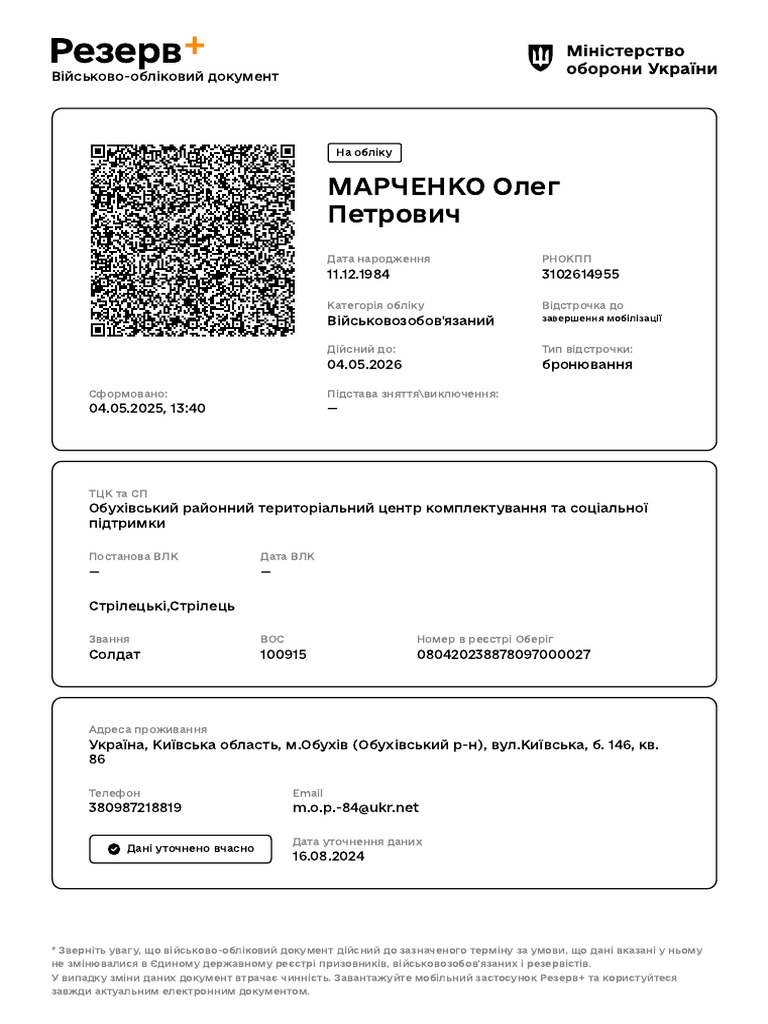 Резерв+
Військово-обліковий документ

Міністерство оборони України

На обліку

МАРЧЕНКО Олег Петрович

Дата народження
11.12.1984

РНОКПП
3102614955

Категорія обліку
Військовозобов'язаний

Відстрочка до
завершення мобілізації

Дійсний до:
04.05.2026

Тип відстрочки:
бронювання

Сформовано:
04.05.2025, 13:40

Підстава зняття\виключення:
—

ТЦК та СП
Обухівський районний територіальний центр комплектування та соціальної підтримки

Постанова ВЛК
—

Дата ВЛК
—

Стрілецькі,Стрілець

Звання
Солдат

ВОС
100915

Номер в реєстрі Оберіг
080420238878097000027

Адреса проживання
Україна, Київська область, м.Обухів (Обухівський р-н), вул.Київська, б. 146, кв. 86

Телефон
380987218819

Email
m.o.p.-84@ukr.net

Дані уточнено вчасно

Дата уточнення даних
16.08.2024

* Зверніть увагу, що військово-обліковий документ дійсний до зазначеного терміну за умови, що дані вказані у ньому не змінювалися в Єдиному державному реєстрі призовників, військовозобов'язаних і резервістів.
У випадку зміни даних документ втрачає чинність. Завантажуйте мобільний застосунок Резерв+ та користуйтеся завжди актуальним електронним документом.